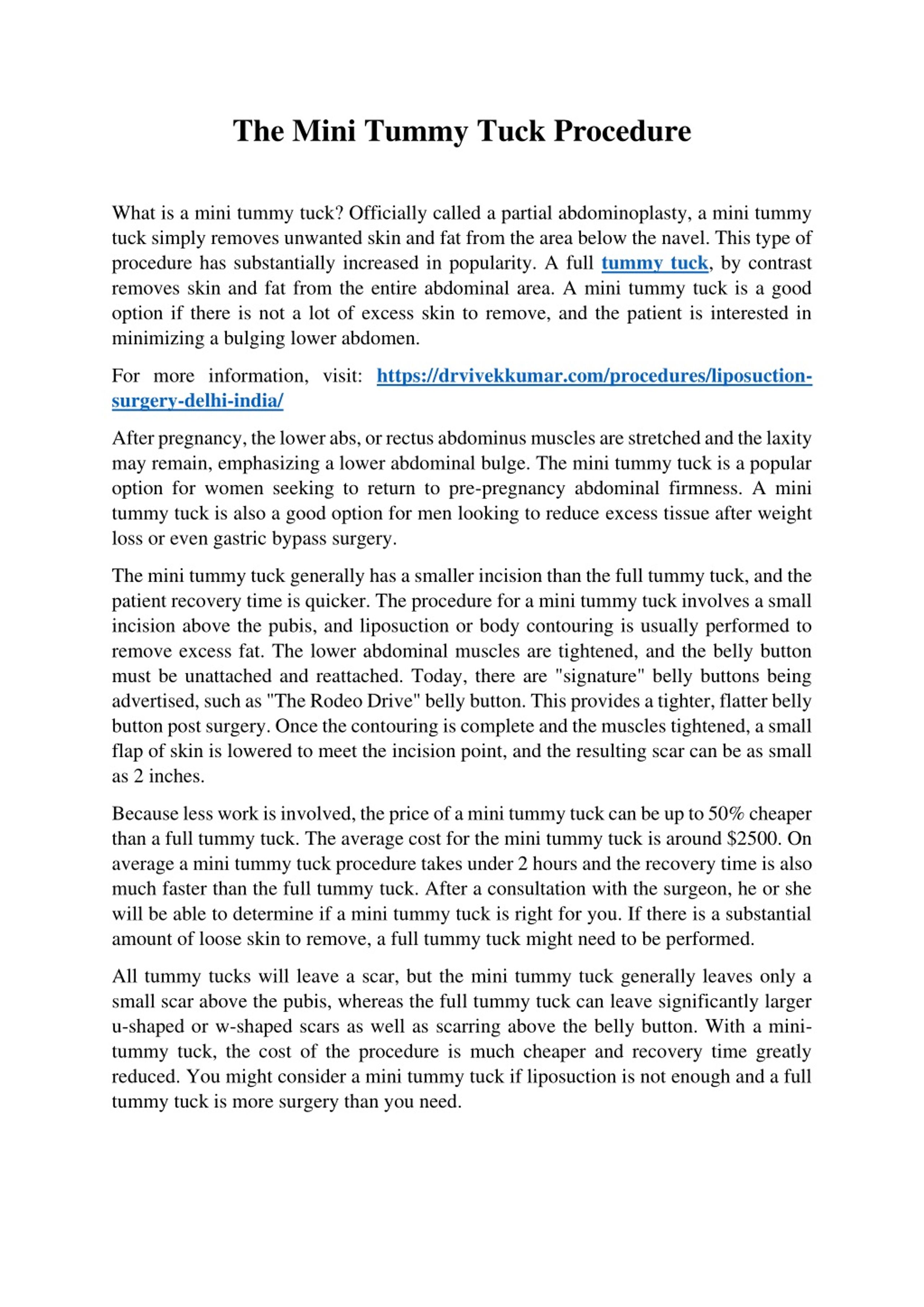 The Mini Tummy Tuck Procedure

What is a mini tummy tuck? Officially called a partial abdominoplasty, a mini tummy tuck simply removes unwanted skin and fat from the area below the navel. This type of procedure has substantially increased in popularity. A full tummy tuck, by contrast removes skin and fat from the entire abdominal area. A mini tummy tuck is a good option if there is not a lot of excess skin to remove, and the patient is interested in minimizing a bulging lower abdomen.

For more information, visit: https://drvivekkumar.com/procedures/liposuction-surgery-delhi-india/

After pregnancy, the lower abs, or rectus abdominus muscles are stretched and the laxity may remain, emphasizing a lower abdominal bulge. The mini tummy tuck is a popular option for women seeking to return to pre-pregnancy abdominal firmness. A mini tummy tuck is also a good option for men looking to reduce excess tissue after weight loss or even gastric bypass surgery.

The mini tummy tuck generally has a smaller incision than the full tummy tuck, and the patient recovery time is quicker. The procedure for a mini tummy tuck involves a small incision above the pubis, and liposuction or body contouring is usually performed to remove excess fat. The lower abdominal muscles are tightened, and the belly button must be unattached and reattached. Today, there are "signature" belly buttons being advertised, such as "The Rodeo Drive" belly button. This provides a tighter, flatter belly button post surgery. Once the contouring is complete and the muscles tightened, a small flap of skin is lowered to meet the incision point, and the resulting scar can be as small as 2 inches.

Because less work is involved, the price of a mini tummy tuck can be up to 50% cheaper than a full tummy tuck. The average cost for the mini tummy tuck is around $2500. On average a mini tummy tuck procedure takes under 2 hours and the recovery time is also much faster than the full tummy tuck. After a consultation with the surgeon, he or she will be able to determine if a mini tummy tuck is right for you. If there is a substantial amount of loose skin to remove, a full tummy tuck might need to be performed.

All tummy tucks will leave a scar, but the mini tummy tuck generally leaves only a small scar above the pubis, whereas the full tummy tuck can leave significantly larger u-shaped or w-shaped scars as well as scarring above the belly button. With a mini-tummy tuck, the cost of the procedure is much cheaper and recovery time greatly reduced. You might consider a mini tummy tuck if liposuction is not enough and a full tummy tuck is more surgery than you need.